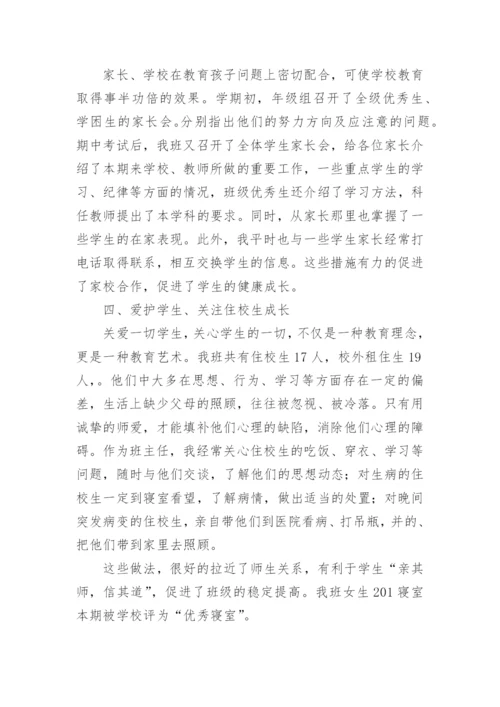 家长、学校在教育孩子问题上密切配合，可使学校教育取得事半功倍的效果。学期初，年级组召开了全级优秀生、学困生的家长会。分别指出他们的努力方向及应注意的问题。期中考试后，我班又召开了全体学生家长会，给各位家长介绍了本期来学校、教师所做的重要工作，一些重点学生的学习、纪律等方面的情况，班级优秀生还介绍了学习方法，科任教师提出了本学科的要求。同时，从家长那里也掌握了一些学生的在家表现。此外，我平时也与一些学生家长经常打电话取得联系，相互交换学生的信息。这些措施有力的促进了家校合作，促进了学生的健康成长。

四、爱护学生、关注住校生成长

关爱一切学生，关心学生的一切，不仅是一种教育理念，更是一种教育艺术。我班共有住校生17人，校外租住生19人，。他们中大多在思想、行为、学习等方面存在一定的偏差，生活上缺少父母的照顾，往往被忽视、被冷落。只有用诚挚的师爱，才能填补他们心理的缺陷，消除他们心理的障碍。作为班主任，我经常关心住校生的吃饭、穿衣、学习等问题，随时与他们交谈，了解他们的思想动态；对生病的住校生一定到寝室看望，了解病情，做出适当的处置；对晚间突发病变的住校生，亲自带他们到医院看病、打吊瓶，并的、把他们带到家里去照顾。

这些做法，很好的拉近了师生关系，有利于学生“亲其师，信其道”，促进了班级的稳定提高。我班女生201寝室本期被学校评为“优秀寝室”。